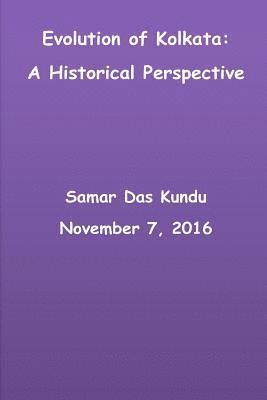 Evolution of Kolkata:
A Historical Perspective

Samar Das Kundu
November 7, 2016